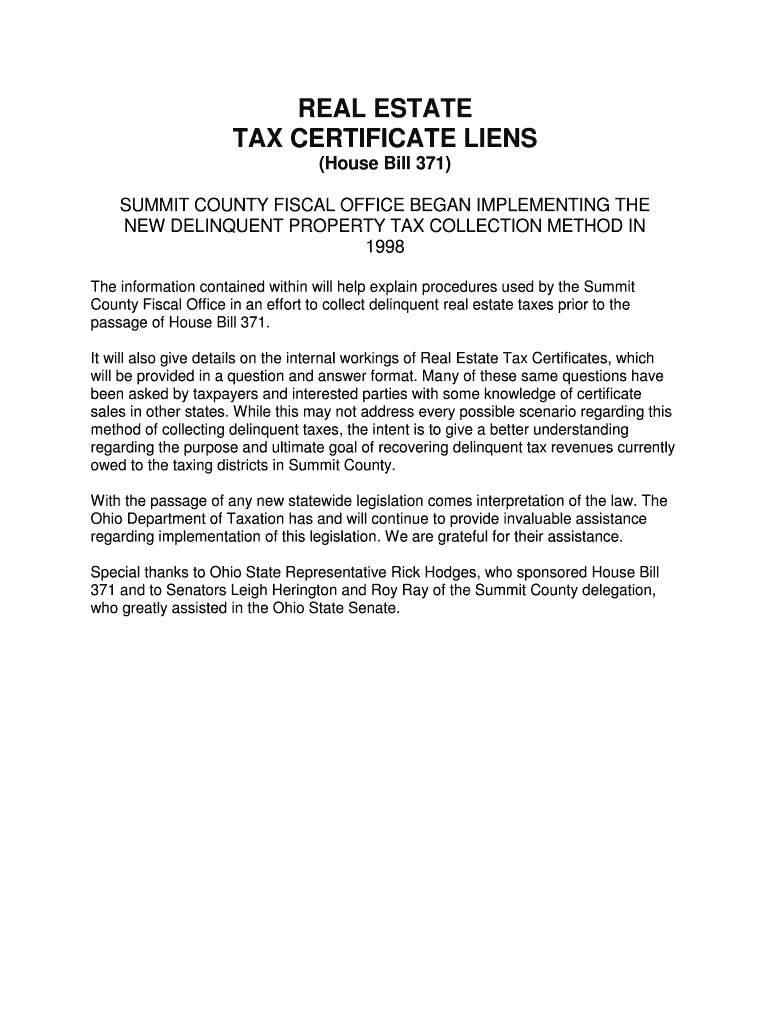 REAL ESTATE
TAX CERTIFICATE LIENS
(House Bill 371)

SUMMIT COUNTY FISCAL OFFICE BEGAN IMPLEMENTING THE NEW DELINQUENT PROPERTY TAX COLLECTION METHOD IN 1998

The information contained within will help explain procedures used by the Summit County Fiscal Office in an effort to collect delinquent real estate taxes prior to the passage of House Bill 371.

It will also give details on the internal workings of Real Estate Tax Certificates, which will be provided in a question and answer format. Many of these same questions have been asked by taxpayers and interested parties with some knowledge of certificate sales in other states. While this may not address every possible scenario regarding this method of collecting delinquent taxes, the intent is to give a better understanding regarding the purpose and ultimate goal of recovering delinquent tax revenues currently owed to the taxing districts in Summit County.

With the passage of any new statewide legislation comes interpretation of the law. The Ohio Department of Taxation has and will continue to provide invaluable assistance regarding implementation of this legislation. We are grateful for their assistance.

Special thanks to Ohio State Representative Rick Hodges, who sponsored House Bill 371 and to Senators Leigh Herington and Roy Ray of the Summit County delegation, who greatly assisted in the Ohio State Senate.